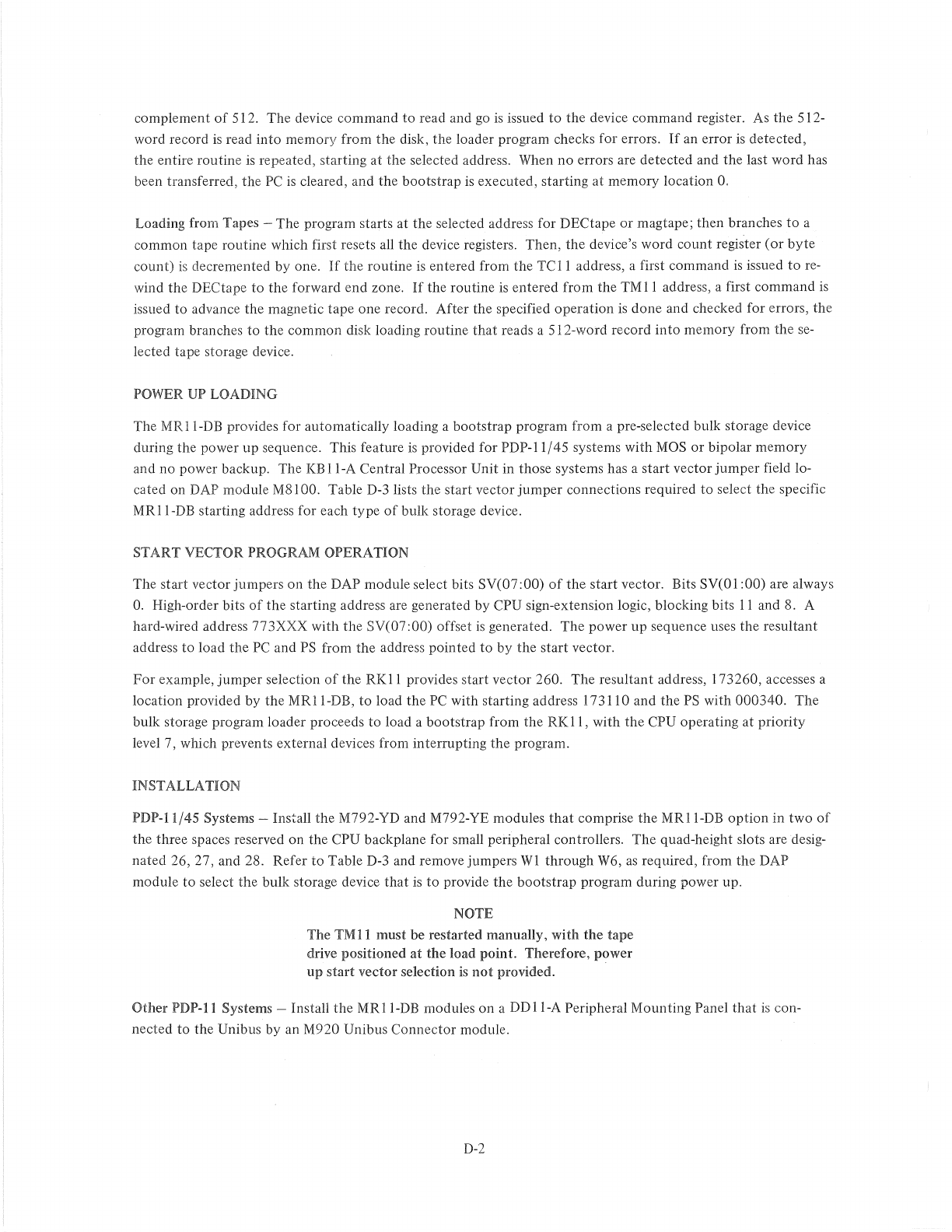 complement of 512. The device command to read and go is issued to the device command register. As the 512-word record is read into memory from the disk, the loader program checks for errors. If an error is detected, the entire routine is repeated, starting at the selected address. When no errors are detected and the last word has been transferred, the PC is cleared, and the bootstrap is executed, starting at memory location 0.

Loading from Tapes – The program starts at the selected address for DECtape or magtape; then branches to a common tape routine which first resets all the device registers. Then, the device's word count register (or byte count) is decremented by one. If the routine is entered from the TC11 address, a first command is issued to rewind the DECtape to the forward end zone. If the routine is entered from the TM11 address, a first command is issued to advance the magnetic tape one record. After the specified operation is done and checked for errors, the program branches to the common disk loading routine that reads a 512-word record into memory from the selected tape storage device.

POWER UP LOADING

The MR11-DB provides for automatically loading a bootstrap program from a pre-selected bulk storage device during the power up sequence. This feature is provided for PDP-11/45 systems with MOS or bipolar memory and no power backup. The KB11-A Central Processor Unit in those systems has a start vector jumper field located on DAP module M8100. Table D-3 lists the start vector jumper connections required to select the specific MR11-DB starting address for each type of bulk storage device.

START VECTOR PROGRAM OPERATION

The start vector jumpers on the DAP module select bits SV(07:00) of the start vector. Bits SV(01:00) are always 0. High-order bits of the starting address are generated by CPU sign-extension logic, blocking bits 11 and 8. A hard-wired address 773XXX with the SV(07:00) offset is generated. The power up sequence uses the resultant address to load the PC and PS from the address pointed to by the start vector.

For example, jumper selection of the RK11 provides start vector 260. The resultant address, 173260, accesses a location provided by the MR11-DB, to load the PC with starting address 173110 and the PS with 000340. The bulk storage program loader proceeds to load a bootstrap from the RK11, with the CPU operating at priority level 7, which prevents external devices from interrupting the program.

INSTALLATION

PDP-11/45 Systems – Install the M792-YD and M792-YE modules that comprise the MR11-DB option in two of the three spaces reserved on the CPU backplane for small peripheral controllers. The quad-height slots are designated 26, 27, and 28. Refer to Table D-3 and remove jumpers W1 through W6, as required, from the DAP module to select the bulk storage device that is to provide the bootstrap program during power up.

NOTE
The TM11 must be restarted manually, with the tape drive positioned at the load point. Therefore, power up start vector selection is not provided.

Other PDP-11 Systems – Install the MR11-DB modules on a DD11-A Peripheral Mounting Panel that is connected to the Unibus by an M920 Unibus Connector module.

D-2